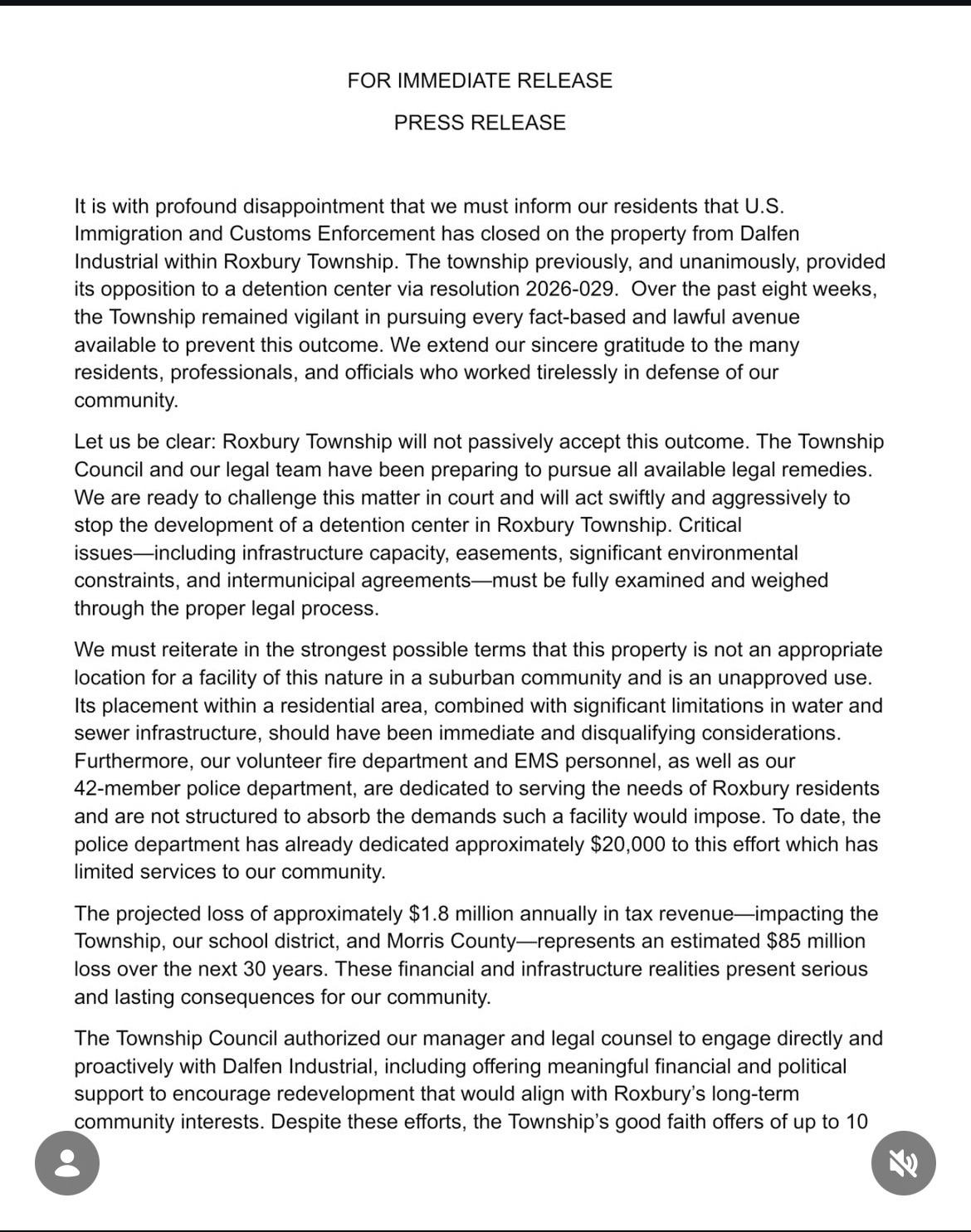 FOR IMMEDIATE RELEASE

PRESS RELEASE

It is with profound disappointment that we must inform our residents that U.S. Immigration and Customs Enforcement has closed on the property from Dalfen Industrial within Roxbury Township. The township previously, and unanimously, provided its opposition to a detention center via resolution 2026-029. Over the past eight weeks, the Township remained vigilant in pursuing every fact-based and lawful avenue available to prevent this outcome. We extend our sincere gratitude to the many residents, professionals, and officials who worked tirelessly in defense of our community.

Let us be clear: Roxbury Township will not passively accept this outcome. The Township Council and our legal team have been preparing to pursue all available legal remedies. We are ready to challenge this matter in court and will act swiftly and aggressively to stop the development of a detention center in Roxbury Township. Critical issues—including infrastructure capacity, easements, significant environmental constraints, and intermunicipal agreements—must be fully examined and weighed through the proper legal process.

We must reiterate in the strongest possible terms that this property is not an appropriate location for a facility of this nature in a suburban community and is an unapproved use. Its placement within a residential area, combined with significant limitations in water and sewer infrastructure, should have been immediate and disqualifying considerations. Furthermore, our volunteer fire department and EMS personnel, as well as our 42-member police department, are dedicated to serving the needs of Roxbury residents and are not structured to absorb the demands such a facility would impose. To date, the police department has already dedicated approximately $20,000 to this effort which has limited services to our community.

The projected loss of approximately $1.8 million annually in tax revenue—impacting the Township, our school district, and Morris County—represents an estimated $85 million loss over the next 30 years. These financial and infrastructure realities present serious and lasting consequences for our community.

The Township Council authorized our manager and legal counsel to engage directly and proactively with Dalfen Industrial, including offering meaningful financial and political support to encourage redevelopment that would align with Roxbury's long-term community interests. Despite these efforts, the Township's good faith offers of up to 10